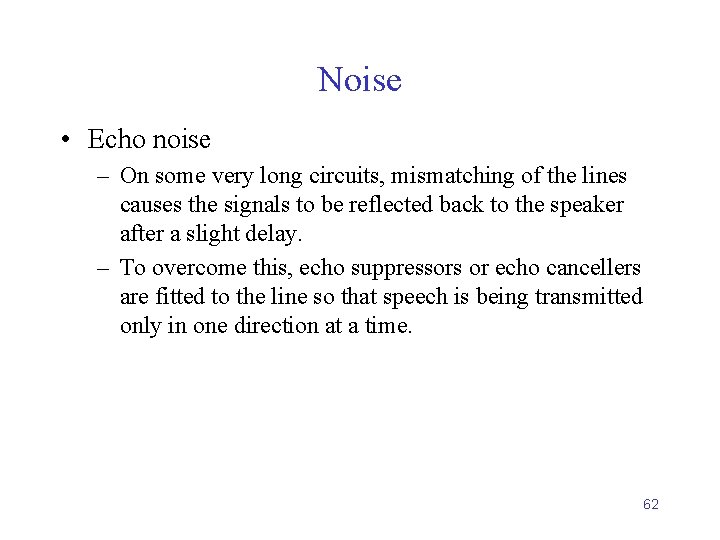 Noise

• Echo noise
– On some very long circuits, mismatching of the lines causes the signals to be reflected back to the speaker after a slight delay.
– To overcome this, echo suppressors or echo cancellers are fitted to the line so that speech is being transmitted only in one direction at a time.

62